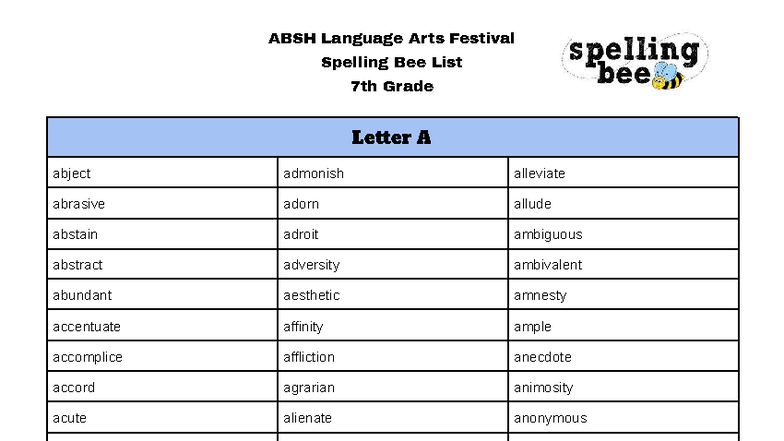 ABSH Language Arts Festival
Spelling Bee List
7th Grade

spelling bee

| Letter A | | |
|---|---|---|
| abject | admonish | alleviate |
| abrasive | adorn | allude |
| abstain | adroit | ambiguous |
| abstract | adversity | ambivalent |
| abundant | aesthetic | amnesty |
| accentuate | affinity | ample |
| accomplice | affliction | anecdote |
| accord | agrarian | animosity |
| acute | alienate | anonymous |